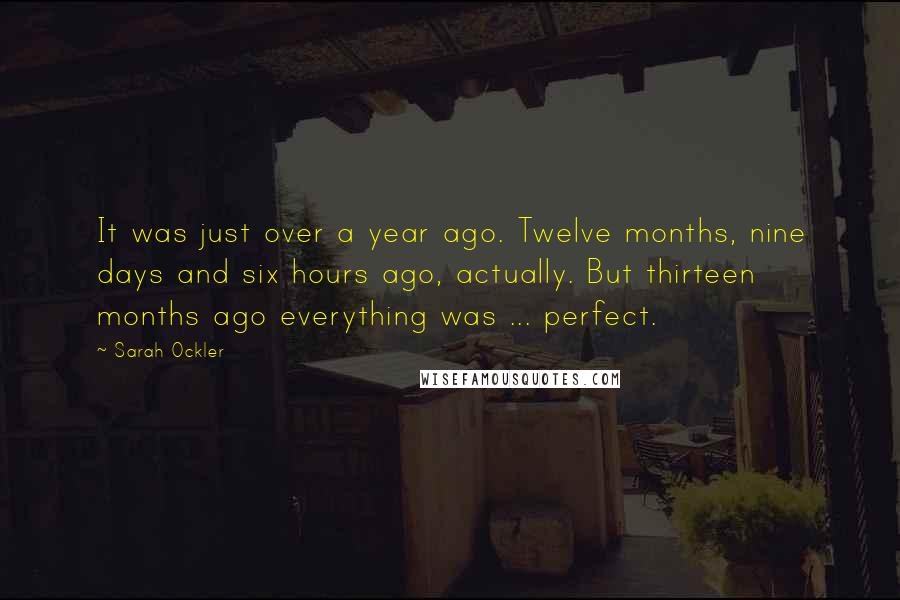 It was just over a year ago. Twelve months, nine days and six hours ago, actually. But thirteen months ago everything was ... perfect.

~ Sarah Ockler

WISEFAMOUSQUOTES.COM